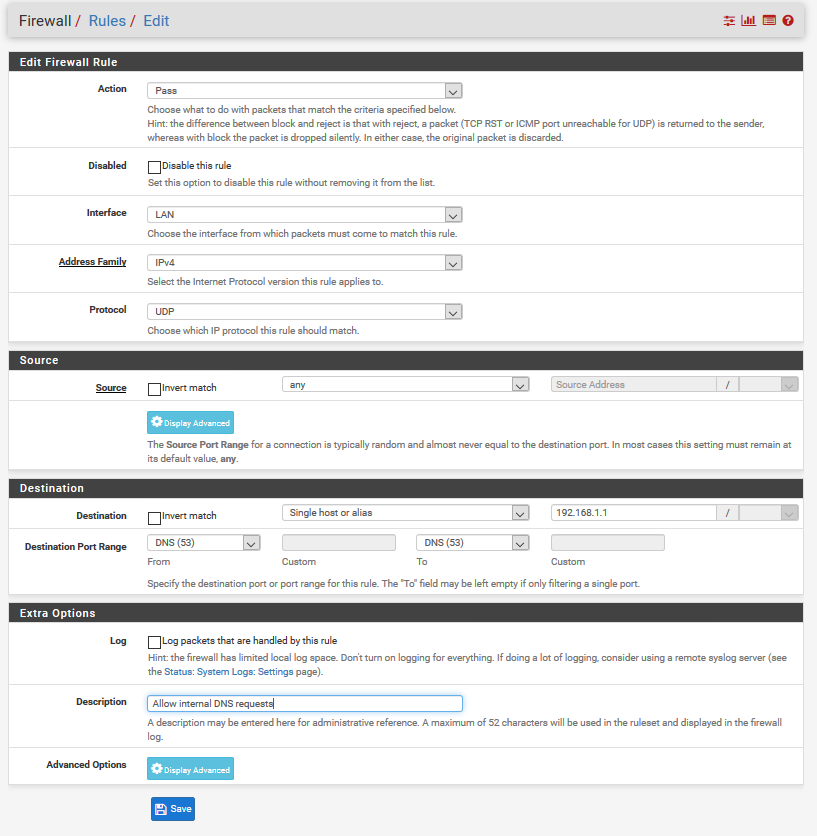 Firewall / Rules / Edit

Edit Firewall Rule

Action
Pass
Choose what to do with packets that match the criteria specified below.
Hint: the difference between block and reject is that with reject, a packet (TCP RST or ICMP port unreachable for UDP) is returned to the sender, whereas with block the packet is dropped silently. In either case, the original packet is discarded.

Disabled
Disable this rule
Set this option to disable this rule without removing it from the list.

Interface
LAN
Choose the interface from which packets must come to match this rule.

Address Family
IPv4
Select the Internet Protocol version this rule applies to.

Protocol
UDP
Choose which IP protocol this rule should match.

Source

Source
Invert match
any
Source Address
/

Display Advanced
The Source Port Range for a connection is typically random and almost never equal to the destination port. In most cases this setting must remain at its default value, any.

Destination

Destination
Invert match
Single host or alias
192.168.1.1
/

Destination Port Range
DNS (53)
From
Custom
DNS (53)
To
Custom
Specify the destination port or port range for this rule. The "To" field may be left empty if only filtering a single port.

Extra Options

Log
Log packets that are handled by this rule
Hint: the firewall has limited local log space. Don't turn on logging for everything. If doing a lot of logging, consider using a remote syslog server (see the Status: System Logs: Settings page).

Description
Allow internal DNS requests
A description may be entered here for administrative reference. A maximum of 52 characters will be used in the ruleset and displayed in the firewall log.

Advanced Options
Display Advanced

Save